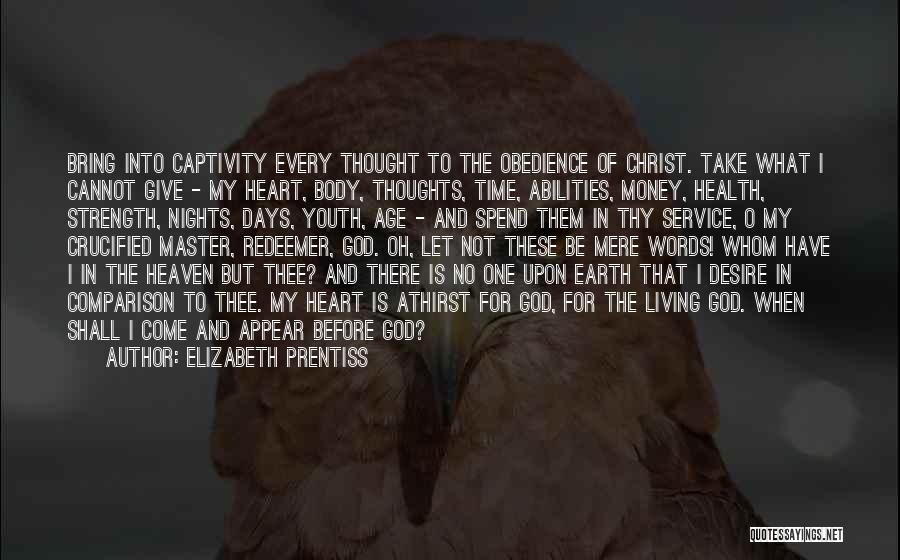 BRING INTO CAPTIVITY EVERY THOUGHT TO THE OBEDIENCE OF CHRIST. TAKE WHAT I CANNOT GIVE - MY HEART, BODY, THOUGHTS, TIME, ABILITIES, MONEY, HEALTH, STRENGTH, NIGHTS, DAYS, YOUTH, AGE - AND SPEND THEM IN THY SERVICE, O MY CRUCIFIED MASTER, REDEEMER, GOD. OH, LET NOT THESE BE MERE WORDS! WHOM HAVE I IN THE HEAVEN BUT THEE? AND THERE IS NO ONE UPON EARTH THAT I DESIRE IN COMPARISON TO THEE. MY HEART IS ATHIRST FOR GOD, FOR THE LIVING GOD. WHEN SHALL I COME AND APPEAR BEFORE GOD?
AUTHOR: ELIZABETH PRENTISS

QUOTESSAYINGS.NET